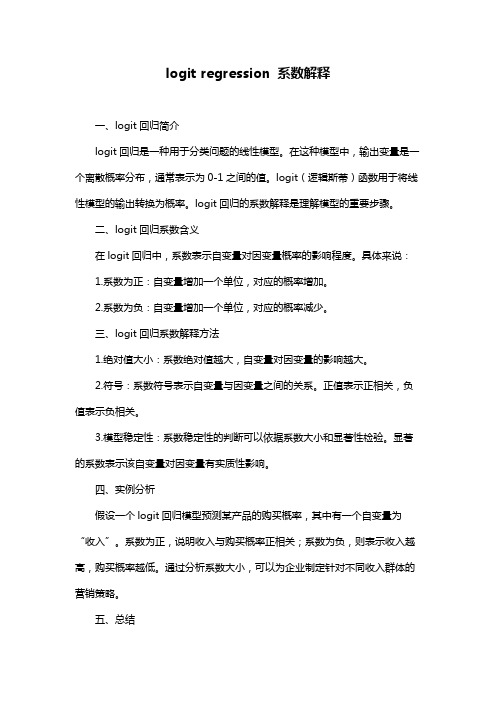 logit regression 系数解释

一、logit 回归简介

logit 回归是一种用于分类问题的线性模型。在这种模型中，输出变量是一个离散概率分布，通常表示为 0-1 之间的值。logit（逻辑斯蒂）函数用于将线性模型的输出转换为概率。logit 回归的系数解释是理解模型的重要步骤。

二、logit 回归系数含义

在 logit 回归中，系数表示自变量对因变量概率的影响程度。具体来说：

1.系数为正：自变量增加一个单位，对应的概率增加。

2.系数为负：自变量增加一个单位，对应的概率减少。

三、logit 回归系数解释方法

1.绝对值大小：系数绝对值越大，自变量对因变量的影响越大。

2.符号：系数符号表示自变量与因变量之间的关系。正值表示正相关，负值表示负相关。

3.模型稳定性：系数稳定性的判断可以依据系数大小和显著性检验。显著的系数表示该自变量对因变量有实质性影响。

四、实例分析

假设一个 logit 回归模型预测某产品的购买概率，其中有一个自变量为“收入”。系数为正，说明收入与购买概率正相关；系数为负，则表示收入越高，购买概率越低。通过分析系数大小，可以为企业制定针对不同收入群体的营销策略。

五、总结